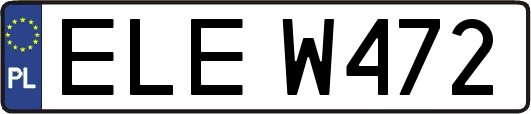 PL

ELE W472